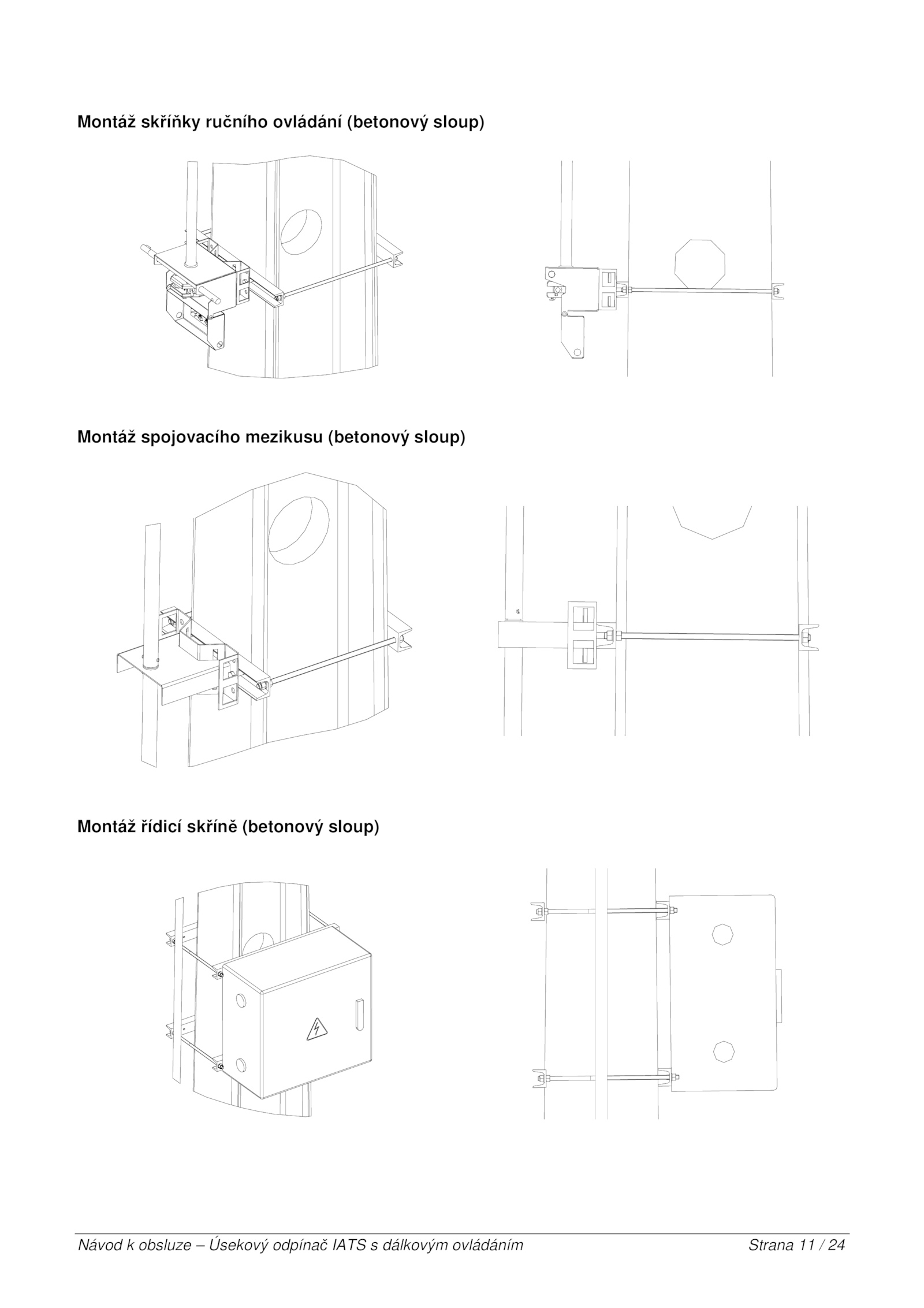 Montáž skříňky ručního ovládání (betonový sloup)

Montáž spojovacího mezikusu (betonový sloup)

Montáž řídicí skříně (betonový sloup)

Návod k obsluze – Úsekový odpínač IATS s dálkovým ovládáním Strana 11 / 24